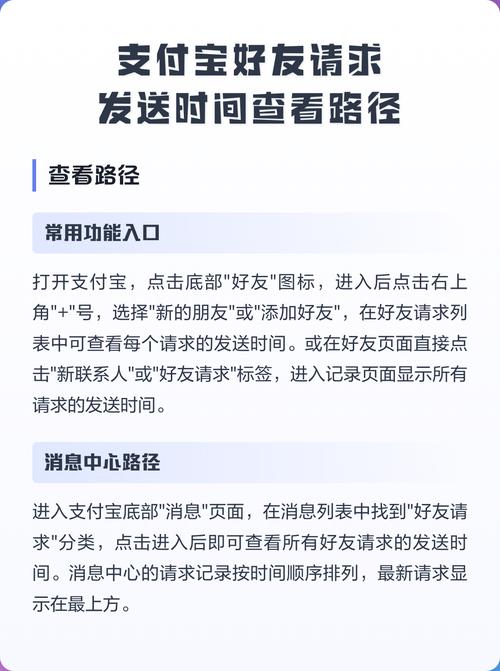 支付宝好友请求
发送时间查看路径

查看路径

常用功能入口

打开支付宝，点击底部"好友"图标，进入后点击右上角"+"号，选择"新的朋友"或"添加好友"，在好友请求列表中可查看每个请求的发送时间。或在好友页面直接点击"新联系人"或"好友请求"标签，进入记录页面显示所有请求的发送时间。

消息中心路径

进入支付宝底部"消息"页面，在消息列表中找到"好友请求"分类，点击进入后即可查看所有好友请求的发送时间。消息中心的请求记录按时间顺序排列，最新请求显示在最上方。